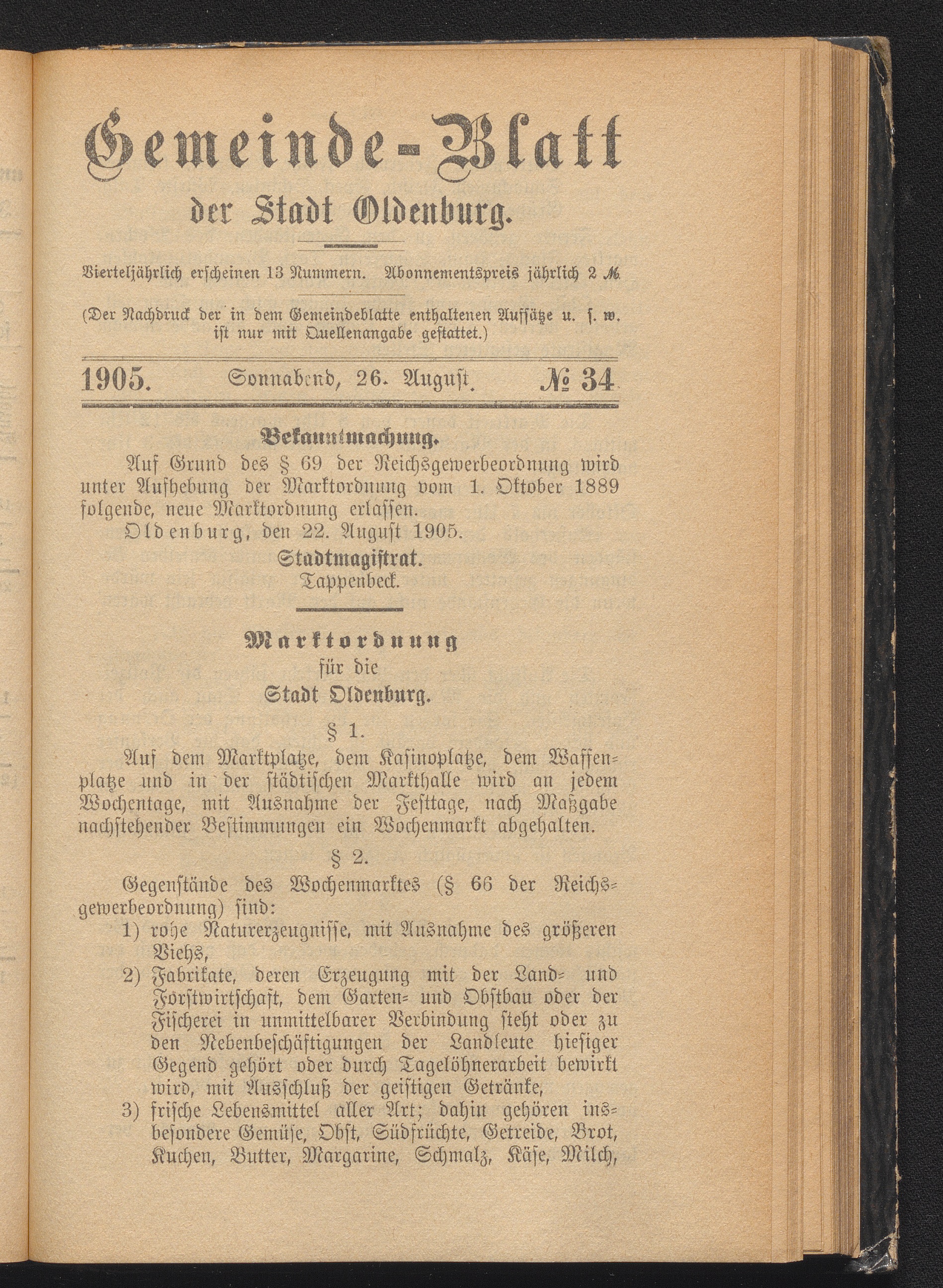 Gemeinde-Blatt
der Stadt Oldenburg.

Vierteljährlich erscheinen 13 Nummern. Abonnementspreis jährlich 2 ℳ.

(Der Nachdruck der in dem Gemeindeblatte enthaltenen Aufsätze u. s. w. ist nur mit Quellenangabe gestattet.)

1905. Sonnabend, 26. August. № 34.

Bekanntmachung.

Auf Grund des § 69 der Reichsgewerbeordnung wird unter Aufhebung der Marktordnung vom 1. Oktober 1889 folgende, neue Marktordnung erlassen.

Oldenburg, den 22. August 1905.

Stadtmagistrat.
Tappenbeck.

Marktordnung
für die
Stadt Oldenburg.

§ 1.

Auf dem Marktplatze, dem Kasinoplatze, dem Waffenplatze und in der städtischen Markthalle wird an jedem Wochentage, mit Ausnahme der Festtage, nach Maßgabe nachstehender Bestimmungen ein Wochenmarkt abgehalten.

§ 2.

Gegenstände des Wochenmarktes (§ 66 der Reichsgewerbeordnung) sind:

1) rohe Naturerzeugnisse, mit Ausnahme des größeren Viehs,

2) Fabrikate, deren Erzeugung mit der Land- und Forstwirtschaft, dem Garten- und Obstbau oder der Fischerei in unmittelbarer Verbindung steht oder zu den Nebenbeschäftigungen der Landleute hiesiger Gegend gehört oder durch Tagelöhnerarbeit bewirkt wird, mit Ausschluß der geistigen Getränke,

3) frische Lebensmittel aller Art; dahin gehören insbesondere Gemüse, Obst, Südfrüchte, Getreide, Brot, Kuchen, Butter, Margarine, Schmalz, Käse, Milch,